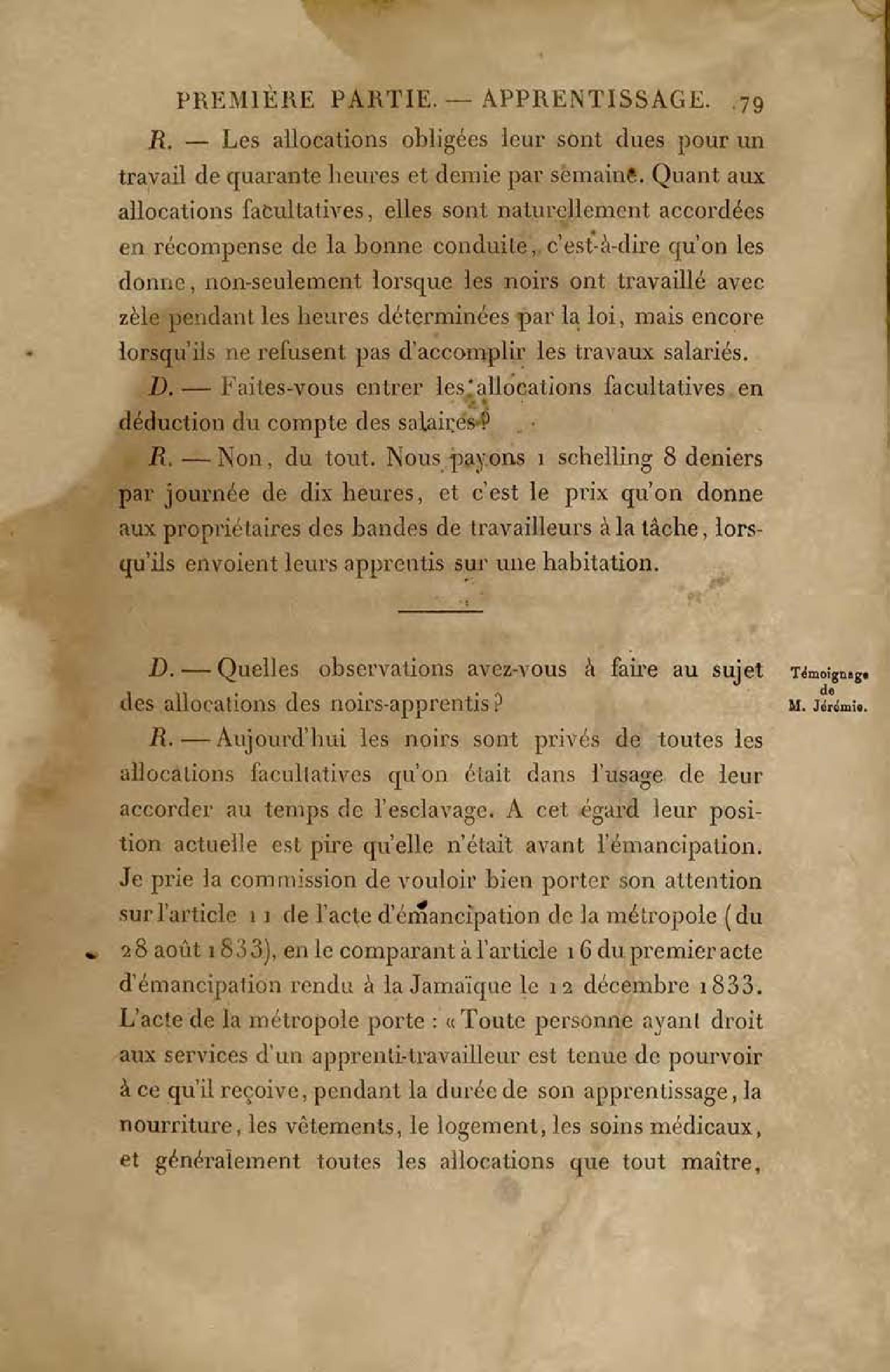 PREMIÈRE PARTIE. — APPRENTISSAGE. 79

R. — Les allocations obligées leur sont dues pour un travail de quarante heures et demie par semaine. Quant aux allocations facultatives, elles sont naturellement accordées en récompense de la bonne conduite, c'est-à-dire qu'on les donne, non-seulement lorsque les noirs ont travaillé avec zèle pendant les heures déterminées par la loi, mais encore lorsqu'ils ne refusent pas d'accomplir les travaux salariés.

D. — Faites-vous entrer les allocations facultatives en déduction du compte des salaires?

R. — Non, du tout. Nous payons 1 schelling 8 deniers par journée de dix heures, et c'est le prix qu'on donne aux propriétaires des bandes de travailleurs à la tâche, lorsqu'ils envoient leurs apprentis sur une habitation.

Témoignage de M. Jérémie.

D. — Quelles observations avez-vous à faire au sujet des allocations des noirs-apprentis?

R. — Aujourd'hui les noirs sont privés de toutes les allocations facultatives qu'on était dans l'usage de leur accorder au temps de l'esclavage. A cet égard leur position actuelle est pire qu'elle n'était avant l'émancipation. Je prie la commission de vouloir bien porter son attention sur l'article 11 de l'acte d'émancipation de la métropole (du 28 août 1833), en le comparant à l'article 16 du premier acte d'émancipation rendu à la Jamaïque le 12 décembre 1833. L'acte de la métropole porte : « Toute personne ayant droit aux services d'un apprenti-travailleur est tenue de pourvoir à ce qu'il reçoive, pendant la durée de son apprentissage, la nourriture, les vêtements, le logement, les soins médicaux, et généralement toutes les allocations que tout maître,